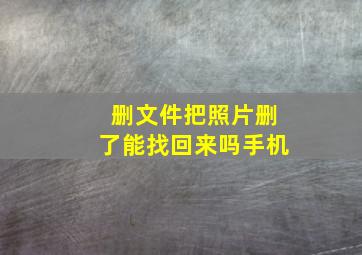 删文件把照片删了能找回来吗手机